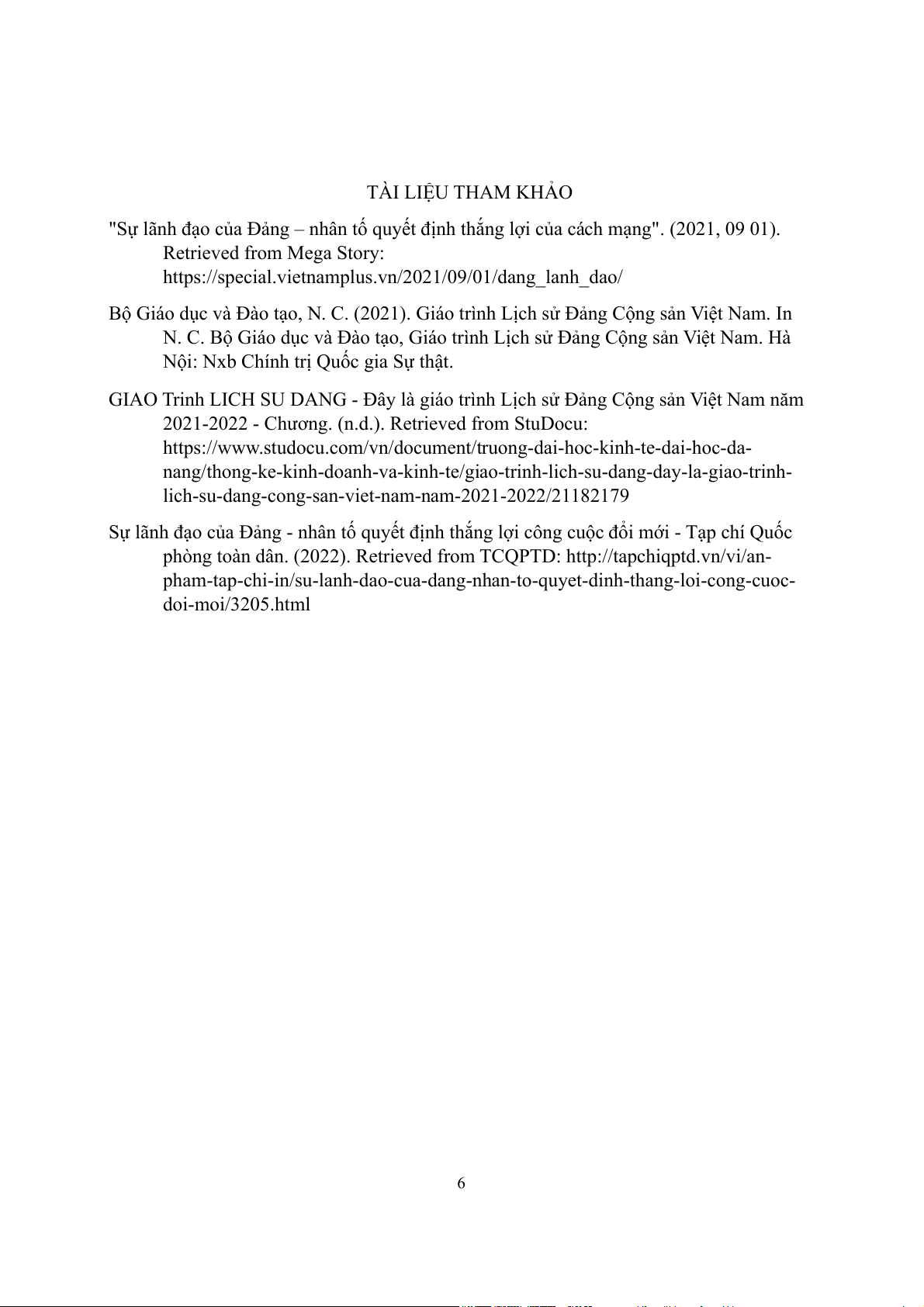 TÀI LIỆU THAM KHẢO

"Sự lãnh đạo của Đảng – nhân tố quyết định thắng lợi của cách mạng". (2021, 09 01). Retrieved from Mega Story: https://special.vietnamplus.vn/2021/09/01/dang_lanh_dao/

Bộ Giáo dục và Đào tạo, N. C. (2021). Giáo trình Lịch sử Đảng Cộng sản Việt Nam. In N. C. Bộ Giáo dục và Đào tạo, Giáo trình Lịch sử Đảng Cộng sản Việt Nam. Hà Nội: Nxb Chính trị Quốc gia Sự thật.

GIAO Trinh LICH SU DANG - Đây là giáo trình Lịch sử Đảng Cộng sản Việt Nam năm 2021-2022 - Chương. (n.d.). Retrieved from StuDocu: https://www.studocu.com/vn/document/truong-dai-hoc-kinh-te-dai-hoc-da-nang/thong-ke-kinh-doanh-va-kinh-te/giao-trinh-lich-su-dang-day-la-giao-trinh-lich-su-dang-cong-san-viet-nam-nam-2021-2022/21182179

Sự lãnh đạo của Đảng - nhân tố quyết định thắng lợi công cuộc đổi mới - Tạp chí Quốc phòng toàn dân. (2022). Retrieved from TCQPTD: http://tapchiqptd.vn/vi/an-pham-tap-chi-in/su-lanh-dao-cua-dang-nhan-to-quyet-dinh-thang-loi-cong-cuoc-doi-moi/3205.html

6